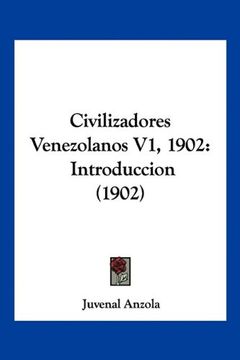 Civilizadores Venezolanos V1, 1902: Introduccion (1902)

Juvenal Anzola